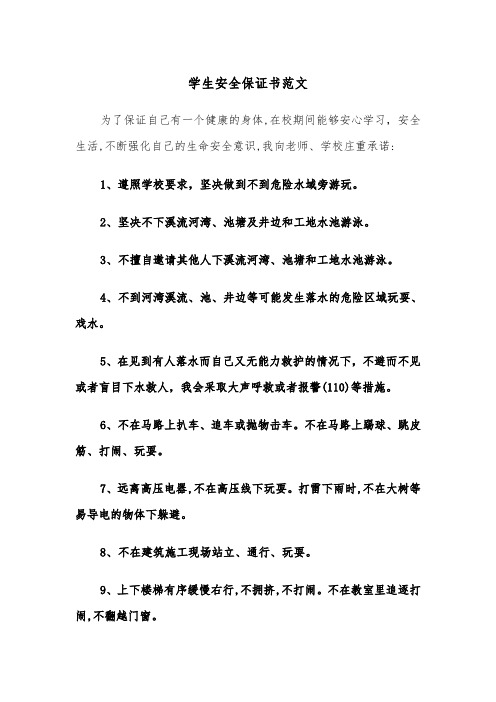 学生安全保证书范文

为了保证自己有一个健康的身体,在校期间能够安心学习，安全生活,不断强化自己的生命安全意识,我向老师、学校庄重承诺:

1、遵照学校要求，坚决做到不到危险水域旁游玩。

2、坚决不下溪流河湾、池塘及井边和工地水池游泳。

3、不擅自邀请其他人下溪流河湾、池塘和工地水池游泳。

4、不到河湾溪流、池、井边等可能发生落水的危险区域玩耍、戏水。

5、在见到有人落水而自己又无能力救护的情况下，不避而不见或者盲目下水救人，我会采取大声呼救或者报警(110)等措施。

6、不在马路上扒车、追车或抛物击车。不在马路上踢球、跳皮筋、打闹、玩耍。

7、远离高压电器,不在高压线下玩耍。打雷下雨时,不在大树等易导电的物体下躲避。

8、不在建筑施工现场站立、通行、玩耍。

9、上下楼梯有序缓慢右行,不拥挤,不打闹。不在教室里追逐打闹,不翻越门窗。